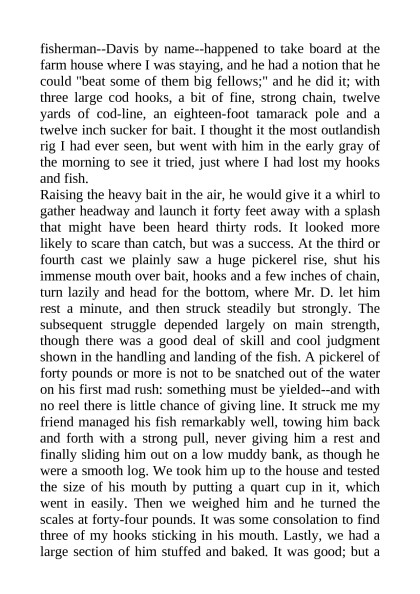 fisherman--Davis by name--happened to take board at the farm house where I was staying, and he had a notion that he could "beat some of them big fellows;" and he did it; with three large cod hooks, a bit of fine, strong chain, twelve yards of cod-line, an eighteen-foot tamarack pole and a twelve inch sucker for bait. I thought it the most outlandish rig I had ever seen, but went with him in the early gray of the morning to see it tried, just where I had lost my hooks and fish.

Raising the heavy bait in the air, he would give it a whirl to gather headway and launch it forty feet away with a splash that might have been heard thirty rods. It looked more likely to scare than catch, but was a success. At the third or fourth cast we plainly saw a huge pickerel rise, shut his immense mouth over bait, hooks and a few inches of chain, turn lazily and head for the bottom, where Mr. D. let him rest a minute, and then struck steadily but strongly. The subsequent struggle depended largely on main strength, though there was a good deal of skill and cool judgment shown in the handling and landing of the fish. A pickerel of forty pounds or more is not to be snatched out of the water on his first mad rush: something must be yielded--and with no reel there is little chance of giving line. It struck me my friend managed his fish remarkably well, towing him back and forth with a strong pull, never giving him a rest and finally sliding him out on a low muddy bank, as though he were a smooth log. We took him up to the house and tested the size of his mouth by putting a quart cup in it, which went in easily. Then we weighed him and he turned the scales at forty-four pounds. It was some consolation to find three of my hooks sticking in his mouth. Lastly, we had a large section of him stuffed and baked. It was good; but a